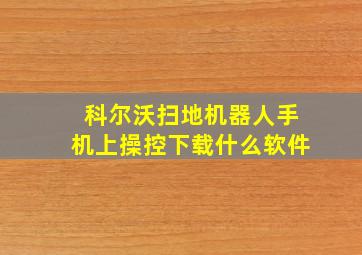 科尔沃扫地机器人手机上操控下载什么软件